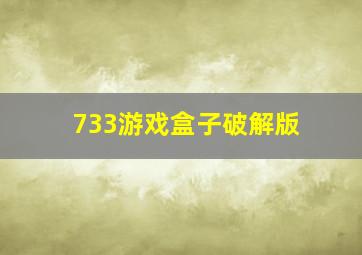 733游戏盒子破解版